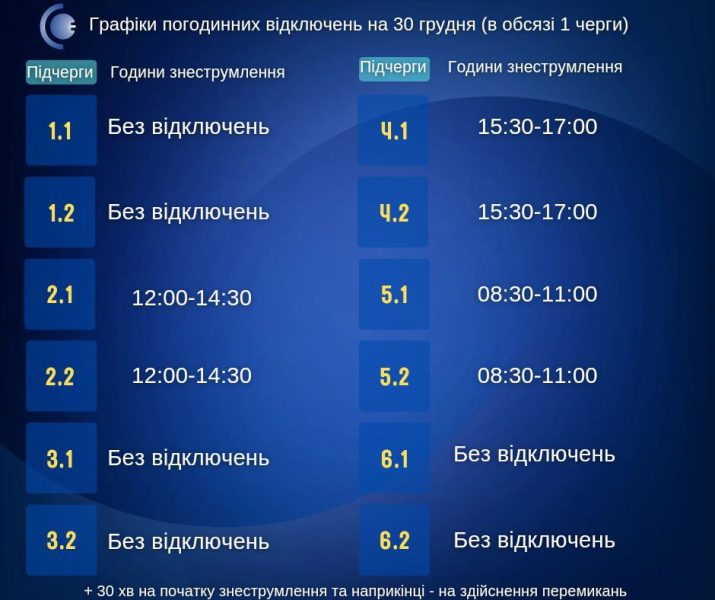 Графіки погодинних відключень на 30 грудня (в обсязі 1 черги)

| Підчерги | Години знеструмлення |
|---|---|
| 1.1 | Без відключень |
| 1.2 | Без відключень |
| 2.1 | 12:00-14:30 |
| 2.2 | 12:00-14:30 |
| 3.1 | Без відключень |
| 3.2 | Без відключень |

| Підчерги | Години знеструмлення |
|---|---|
| 4.1 | 15:30-17:00 |
| 4.2 | 15:30-17:00 |
| 5.1 | 08:30-11:00 |
| 5.2 | 08:30-11:00 |
| 6.1 | Без відключень |
| 6.2 | Без відключень |

+ 30 хв на початку знеструмлення та наприкінці - на здійснення перемикань